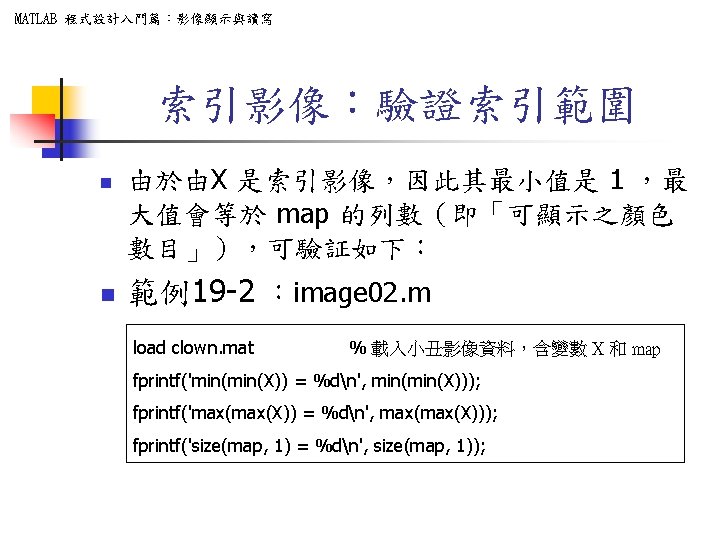 MATLAB 程式設計入門篇：影像顯示與讀寫

索引影像：驗證索引範圍

由於由X 是索引影像，因此其最小值是 1 ，最大值會等於 map 的列數（即「可顯示之顏色數目」），可驗証如下：

範例19-2 ：image02.m

load clown.mat % 載入小丑影像資料，含變數 X 和 map
fprintf('min(min(X)) = %d\n', min(min(X)));
fprintf('max(max(X)) = %d\n', max(max(X)));
fprintf('size(map, 1) = %d\n', size(map, 1));